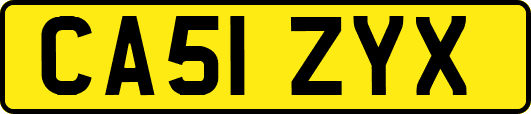 CA51 ZYX